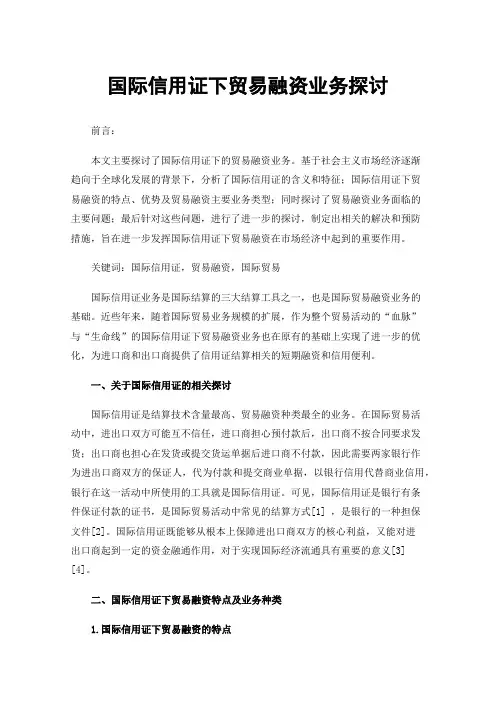 国际信用证下贸易融资业务探讨

前言：

本文主要探讨了国际信用证下的贸易融资业务。基于社会主义市场经济逐渐趋向于全球化发展的背景下，分析了国际信用证的含义和特征；国际信用证下贸易融资的特点、优势及贸易融资主要业务类型；同时探讨了贸易融资业务面临的主要问题；最后针对这些问题，进行了进一步的探讨，制定出相关的解决和预防措施，旨在进一步发挥国际信用证下贸易融资在市场经济中起到的重要作用。

关键词：国际信用证，贸易融资，国际贸易

国际信用证业务是国际结算的三大结算工具之一，也是国际贸易融资业务的基础。近些年来，随着国际贸易业务规模的扩展，作为整个贸易活动的“血脉”与“生命线”的国际信用证下贸易融资业务也在原有的基础上实现了进一步的优化，为进口商和出口商提供了信用证结算相关的短期融资和信用便利。

一、关于国际信用证的相关探讨

国际信用证是结算技术含量最高、贸易融资种类最全的业务。在国际贸易活动中，进出口双方可能互不信任，进口商担心预付款后，出口商不按合同要求发货；出口商也担心在发货或提交货运单据后进口商不付款，因此需要两家银行作为进出口商双方的保证人，代为付款和提交商业单据，以银行信用代替商业信用，银行在这一活动中所使用的工具就是国际信用证。可见，国际信用证是银行有条件保证付款的证书，是国际贸易活动中常见的结算方式[1]，是银行的一种担保文件[2]。国际信用证既能够从根本上保障进出口商双方的核心利益，又能对进出口商起到一定的资金融通作用，对于实现国际经济流通具有重要的意义[3][4]。

二、国际信用证下贸易融资特点及业务种类

1.国际信用证下贸易融资的特点